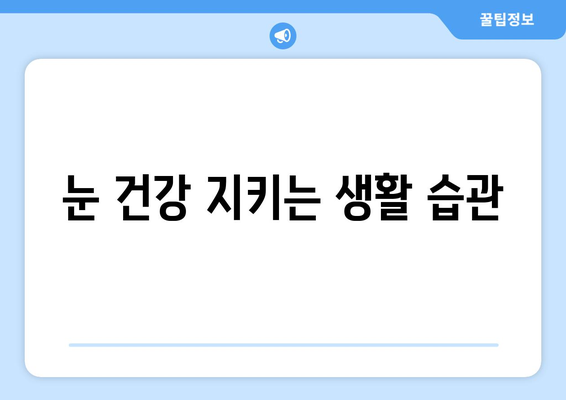 꿀팁정보

눈 건강 지키는 생활 습관